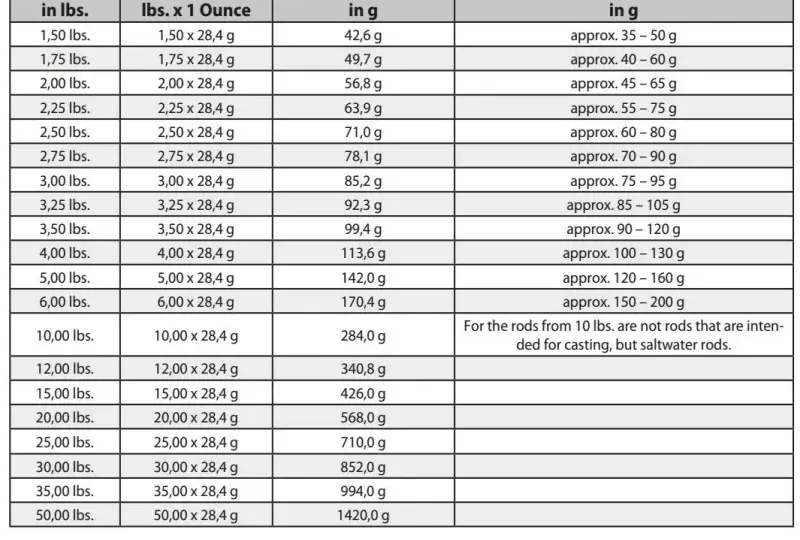 | in lbs. | lbs. x 1 Ounce | in g | in g |
|---|---|---|---|
| 1,50 lbs. | 1,50 x 28,4 g | 42,6 g | approx. 35 – 50 g |
| 1,75 lbs. | 1,75 x 28,4 g | 49,7 g | approx. 40 – 60 g |
| 2,00 lbs. | 2,00 x 28,4 g | 56,8 g | approx. 45 – 65 g |
| 2,25 lbs. | 2,25 x 28,4 g | 63,9 g | approx. 55 – 75 g |
| 2,50 lbs. | 2,50 x 28,4 g | 71,0 g | approx. 60 – 80 g |
| 2,75 lbs. | 2,75 x 28,4 g | 78,1 g | approx. 70 – 90 g |
| 3,00 lbs. | 3,00 x 28,4 g | 85,2 g | approx. 75 – 95 g |
| 3,25 lbs. | 3,25 x 28,4 g | 92,3 g | approx. 85 – 105 g |
| 3,50 lbs. | 3,50 x 28,4 g | 99,4 g | approx. 90 – 120 g |
| 4,00 lbs. | 4,00 x 28,4 g | 113,6 g | approx. 100 – 130 g |
| 5,00 lbs. | 5,00 x 28,4 g | 142,0 g | approx. 120 – 160 g |
| 6,00 lbs. | 6,00 x 28,4 g | 170,4 g | approx. 150 – 200 g |
| 10,00 lbs. | 10,00 x 28,4 g | 284,0 g | For the rods from 10 lbs. are not rods that are intended for casting, but saltwater rods. |
| 12,00 lbs. | 12,00 x 28,4 g | 340,8 g | |
| 15,00 lbs. | 15,00 x 28,4 g | 426,0 g | |
| 20,00 lbs. | 20,00 x 28,4 g | 568,0 g | |
| 25,00 lbs. | 25,00 x 28,4 g | 710,0 g | |
| 30,00 lbs. | 30,00 x 28,4 g | 852,0 g | |
| 35,00 lbs. | 35,00 x 28,4 g | 994,0 g | |
| 50,00 lbs. | 50,00 x 28,4 g | 1420,0 g | |